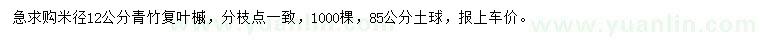 急求购米径12公分青竹复叶槭，分枝点一致，1000棵，85公分土球，报上车价。

www.yuanlin.com